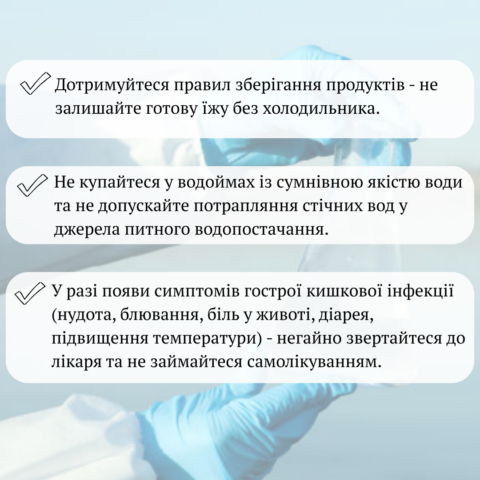 ✓ Дотримуйтеся правил зберігання продуктів - не залишайте готову їжу без холодильника.

✓ Не купайтеся у водоймах із сумнівною якістю води та не допускайте потрапляння стічних вод у джерела питного водопостачання.

✓ У разі появи симптомів гострої кишкової інфекції (нудота, блювання, біль у животі, діарея, підвищення температури) - негайно звертайтеся до лікаря та не займайтеся самолікуванням.